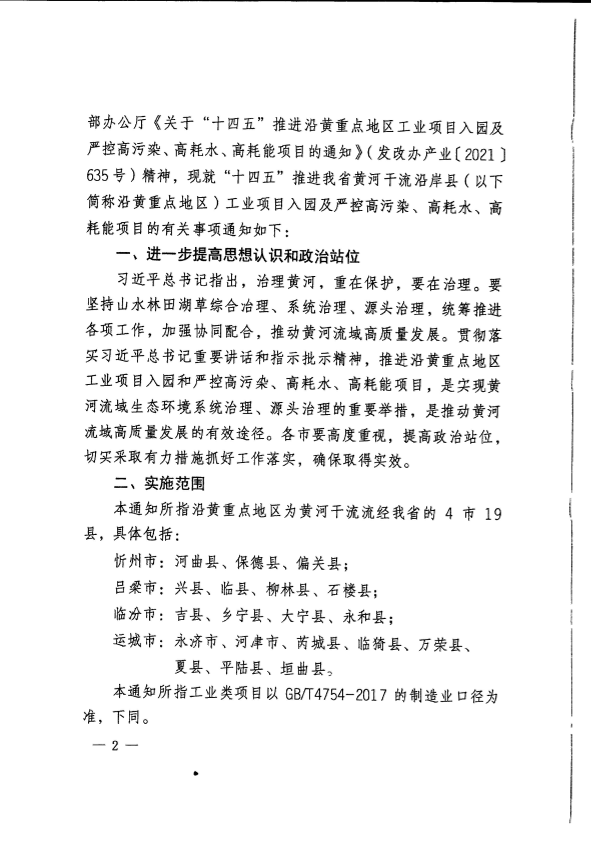 部办公厅《关于“十四五”推进沿黄重点地区工业项目入园及严控高污染、高耗水、高耗能项目的通知》（发改办产业〔2021〕635号）精神，现就“十四五”推进我省黄河干流沿岸县（以下简称沿黄重点地区）工业项目入园及严控高污染、高耗水、高耗能项目的有关事项通知如下：

一、进一步提高思想认识和政治站位

习近平总书记指出，治理黄河，重在保护，要在治理。要坚持山水林田湖草综合治理、系统治理、源头治理，统筹推进各项工作，加强协同配合，推动黄河流域高质量发展。贯彻落实习近平总书记重要讲话和指示批示精神，推进沿黄重点地区工业项目入园和严控高污染、高耗水、高耗能项目，是实现黄河流域生态环境系统治理、源头治理的重要举措，是推动黄河流域高质量发展的有效途径。各市要高度重视，提高政治站位，切实采取有力措施抓好工作落实，确保取得实效。

二、实施范围

本通知所指沿黄重点地区为黄河干流流经我省的 4 市 19 县，具体包括：

忻州市：河曲县、保德县、偏关县；

吕梁市：兴县、临县、柳林县、石楼县；

临汾市：吉县、乡宁县、大宁县、永和县；

运城市：永济市、河津市、芮城县、临猗县、万荣县、夏县、平陆县、垣曲县。

本通知所指工业类项目以 GB/T4754-2017 的制造业口径为准，下同。

— 2 —